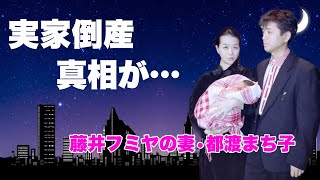 実家倒産
真相が…

藤井フミヤの妻・都渡まち子